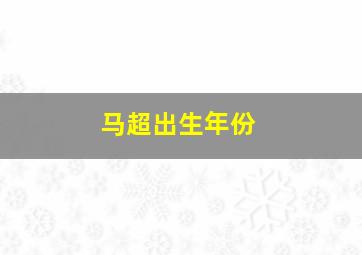 马超出生年份